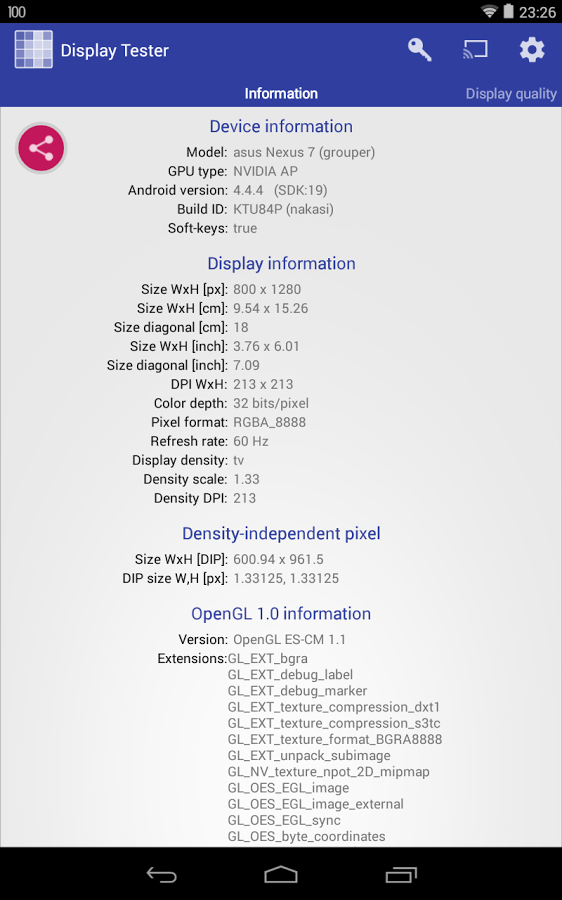 100 23:26

Display Tester

Information Display quality

Device information

Model: asus Nexus 7 (grouper)
GPU type: NVIDIA AP
Android version: 4.4.4 (SDK:19)
Build ID: KTU84P (nakasi)
Soft-keys: true

Display information

Size WxH [px]: 800 x 1280
Size WxH [cm]: 9.54 x 15.26
Size diagonal [cm]: 18
Size WxH [inch]: 3.76 x 6.01
Size diagonal [inch]: 7.09
DPI WxH: 213 x 213
Color depth: 32 bits/pixel
Pixel format: RGBA_8888
Refresh rate: 60 Hz
Display density: tv
Density scale: 1.33
Density DPI: 213

Density-independent pixel

Size WxH [DIP]: 600.94 x 961.5
DIP size W,H [px]: 1.33125, 1.33125

OpenGL 1.0 information

Version: OpenGL ES-CM 1.1
Extensions: GL_EXT_bgra
GL_EXT_debug_label
GL_EXT_debug_marker
GL_EXT_texture_compression_dxt1
GL_EXT_texture_compression_s3tc
GL_EXT_texture_format_BGRA8888
GL_EXT_unpack_subimage
GL_NV_texture_npot_2D_mipmap
GL_OES_EGL_image
GL_OES_EGL_image_external
GL_OES_EGL_sync
GL_OES_byte_coordinates